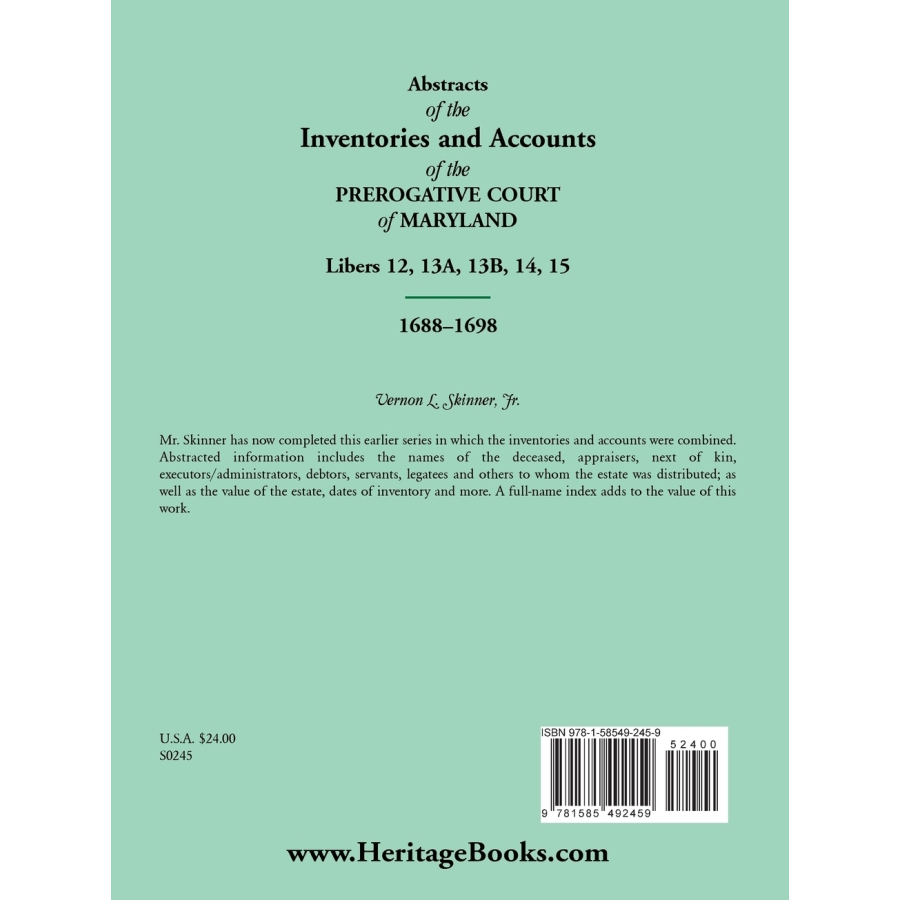 Abstracts
of the
Inventories and Accounts
of the
PREROGATIVE COURT
of MARYLAND

Libers 12, 13A, 13B, 14, 15

1688–1698

Vernon L. Skinner, Jr.

Mr. Skinner has now completed this earlier series in which the inventories and accounts were combined. Abstracted information includes the names of the deceased, appraisers, next of kin, executors/administrators, debtors, servants, legatees and others to whom the estate was distributed; as well as the value of the estate, dates of inventory and more. A full-name index adds to the value of this work.

U.S.A. $24.00
S0245

ISBN 978-1-58549-245-9

52400

9 781585 492459

www.HeritageBooks.com